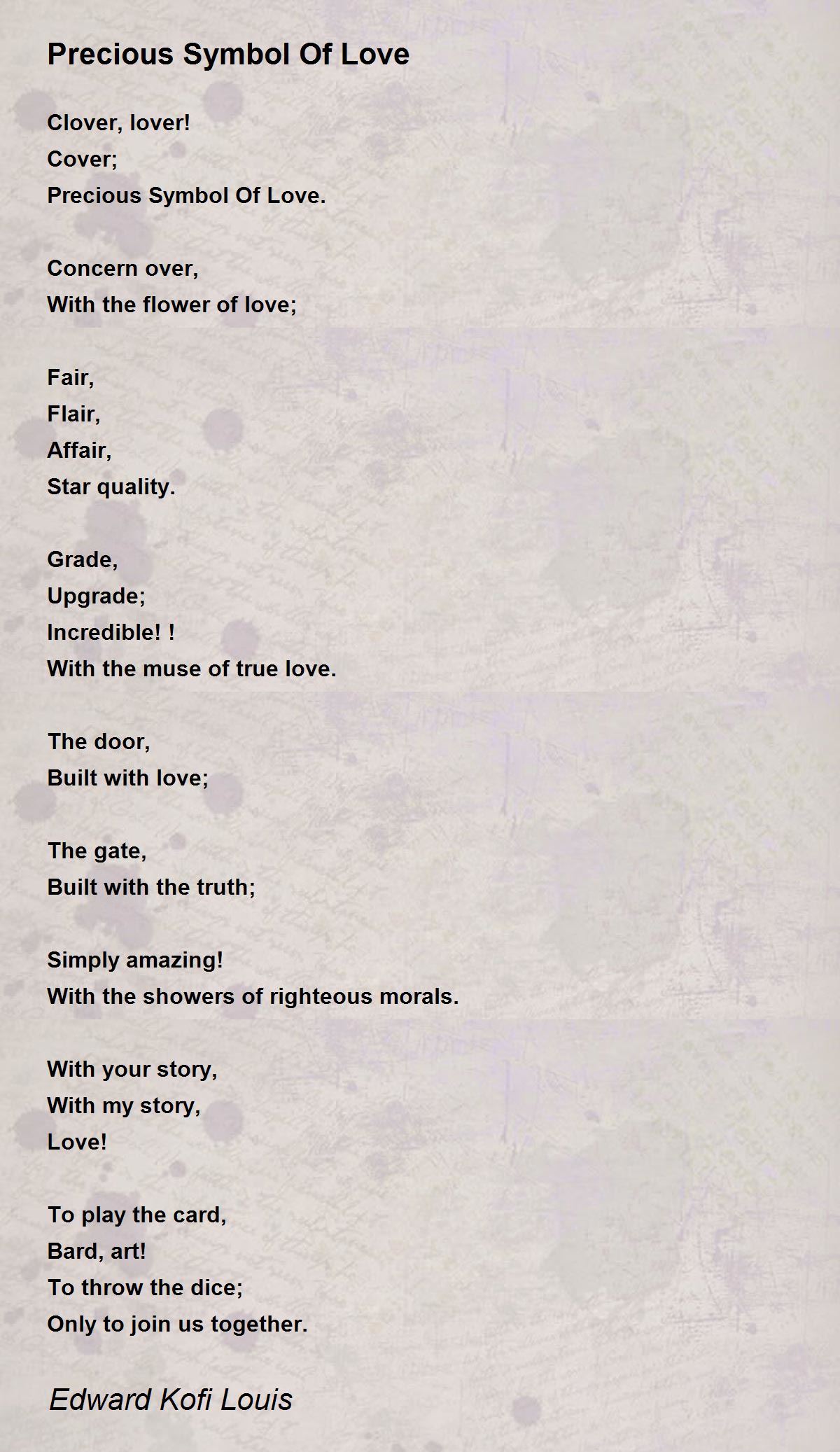 Precious Symbol Of Love

Clover, lover!
Cover;
Precious Symbol Of Love.

Concern over,
With the flower of love;

Fair,
Flair,
Affair,
Star quality.

Grade,
Upgrade;
Incredible! !
With the muse of true love.

The door,
Built with love;

The gate,
Built with the truth;

Simply amazing!
With the showers of righteous morals.

With your story,
With my story,
Love!

To play the card,
Bard, art!
To throw the dice;
Only to join us together.

Edward Kofi Louis